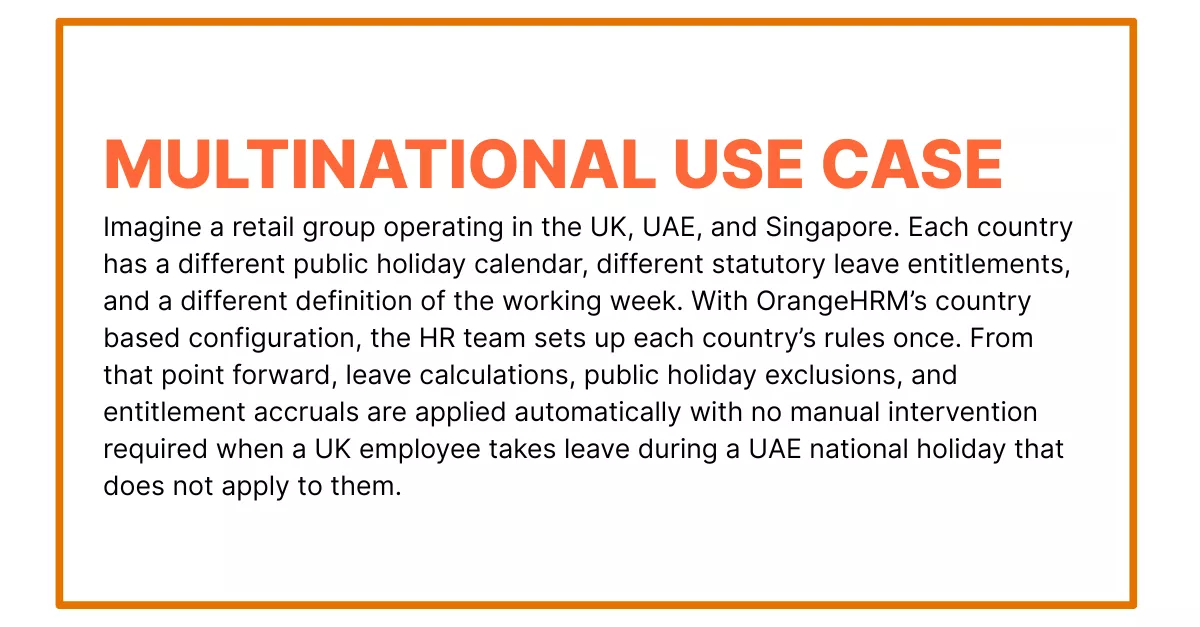 MULTINATIONAL USE CASE

Imagine a retail group operating in the UK, UAE, and Singapore. Each country has a different public holiday calendar, different statutory leave entitlements, and a different definition of the working week. With OrangeHRM's country based configuration, the HR team sets up each country's rules once. From that point forward, leave calculations, public holiday exclusions, and entitlement accruals are applied automatically with no manual intervention required when a UK employee takes leave during a UAE national holiday that does not apply to them.